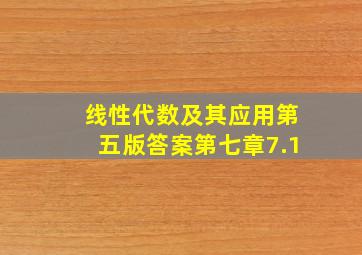 线性代数及其应用第五版答案第七章7.1